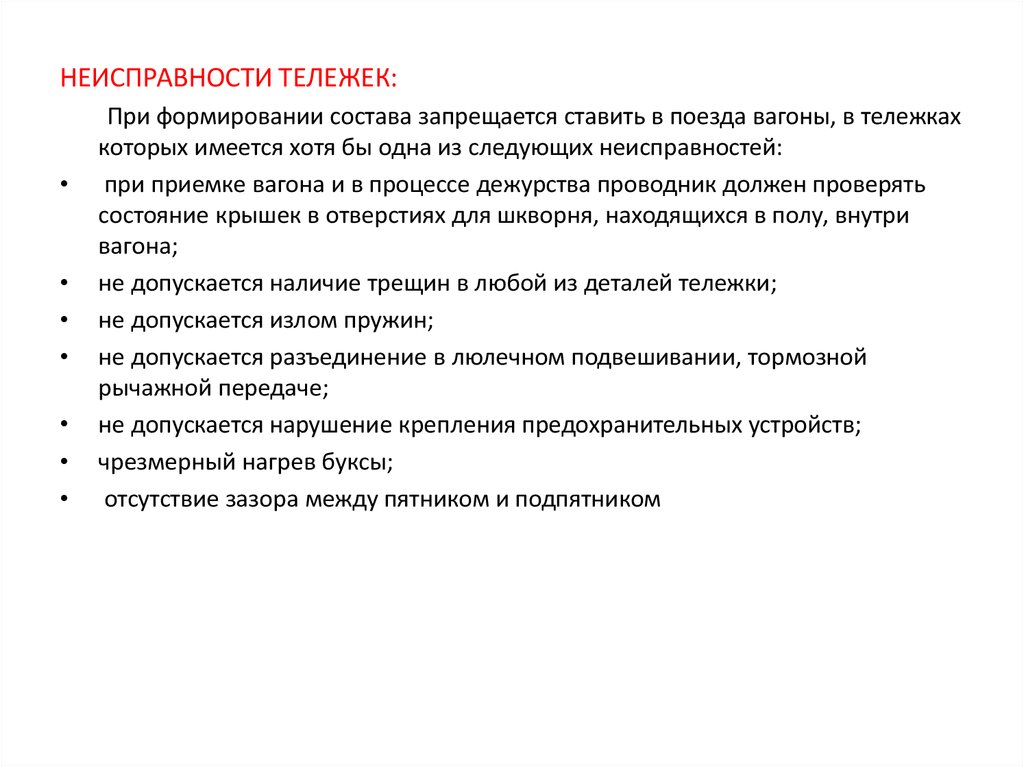 НЕИСПРАВНОСТИ ТЕЛЕЖЕК:

При формировании состава запрещается ставить в поезда вагоны, в тележках которых имеется хотя бы одна из следующих неисправностей:

• при приемке вагона и в процессе дежурства проводник должен проверять состояние крышек в отверстиях для шкворня, находящихся в полу, внутри вагона;
• не допускается наличие трещин в любой из деталей тележки;
• не допускается излом пружин;
• не допускается разъединение в люлечном подвешивании, тормозной рычажной передаче;
• не допускается нарушение крепления предохранительных устройств;
• чрезмерный нагрев буксы;
• отсутствие зазора между пятником и подпятником